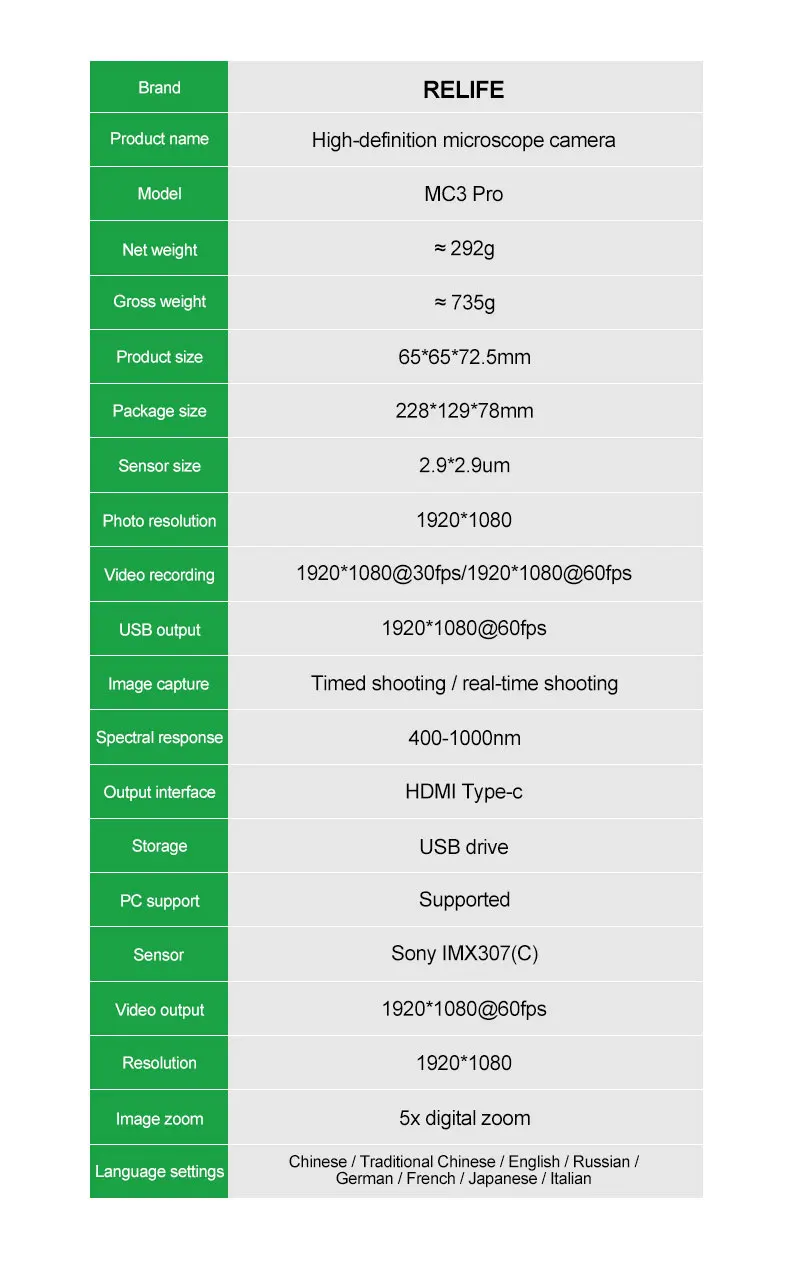 | Brand | RELIFE |
|---|---|
| Product name | High-definition microscope camera |
| Model | MC3 Pro |
| Net weight | ≈ 292g |
| Gross weight | ≈ 735g |
| Product size | 65*65*72.5mm |
| Package size | 228*129*78mm |
| Sensor size | 2.9*2.9um |
| Photo resolution | 1920*1080 |
| Video recording | 1920*1080@30fps/1920*1080@60fps |
| USB output | 1920*1080@60fps |
| Image capture | Timed shooting / real-time shooting |
| Spectral response | 400-1000nm |
| Output interface | HDMI Type-c |
| Storage | USB drive |
| PC support | Supported |
| Sensor | Sony IMX307(C) |
| Video output | 1920*1080@60fps |
| Resolution | 1920*1080 |
| Image zoom | 5x digital zoom |
| Language settings | Chinese / Traditional Chinese / English / Russian / German / French / Japanese / Italian |